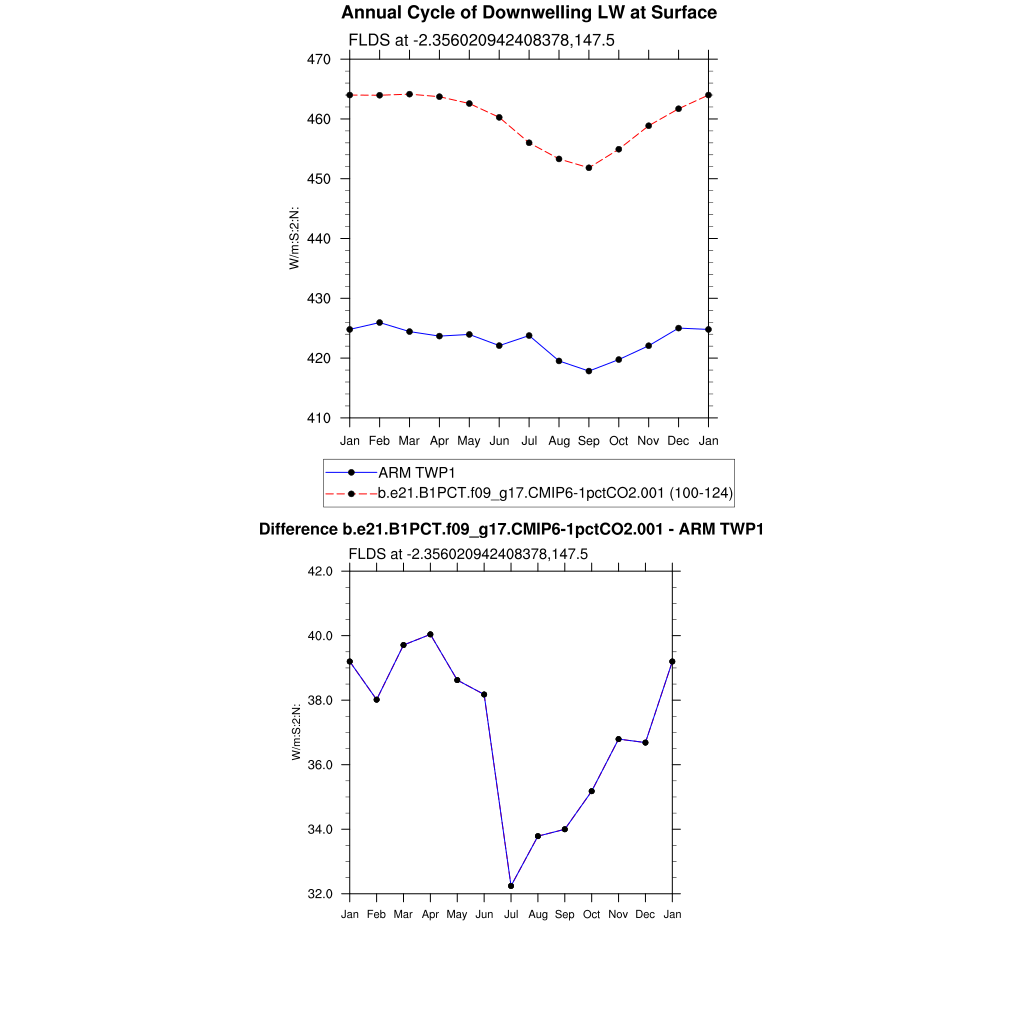 Annual Cycle of Downwelling LW at Surface

FLDS at -2.356020942408378,147.5

470
460
450
440
430
420
410

W/m:S:2:N:

Jan Feb Mar Apr May Jun Jul Aug Sep Oct Nov Dec Jan

ARM TWP1
b.e21.B1PCT.f09_g17.CMIP6-1pctCO2.001 (100-124)

Difference b.e21.B1PCT.f09_g17.CMIP6-1pctCO2.001 - ARM TWP1

FLDS at -2.356020942408378,147.5

42.0
40.0
38.0
36.0
34.0
32.0

W/m:S:2:N:

Jan Feb Mar Apr May Jun Jul Aug Sep Oct Nov Dec Jan